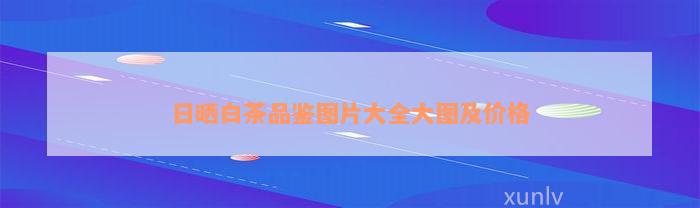 日晒白茶品鉴图片大全大图及价格

xunlv